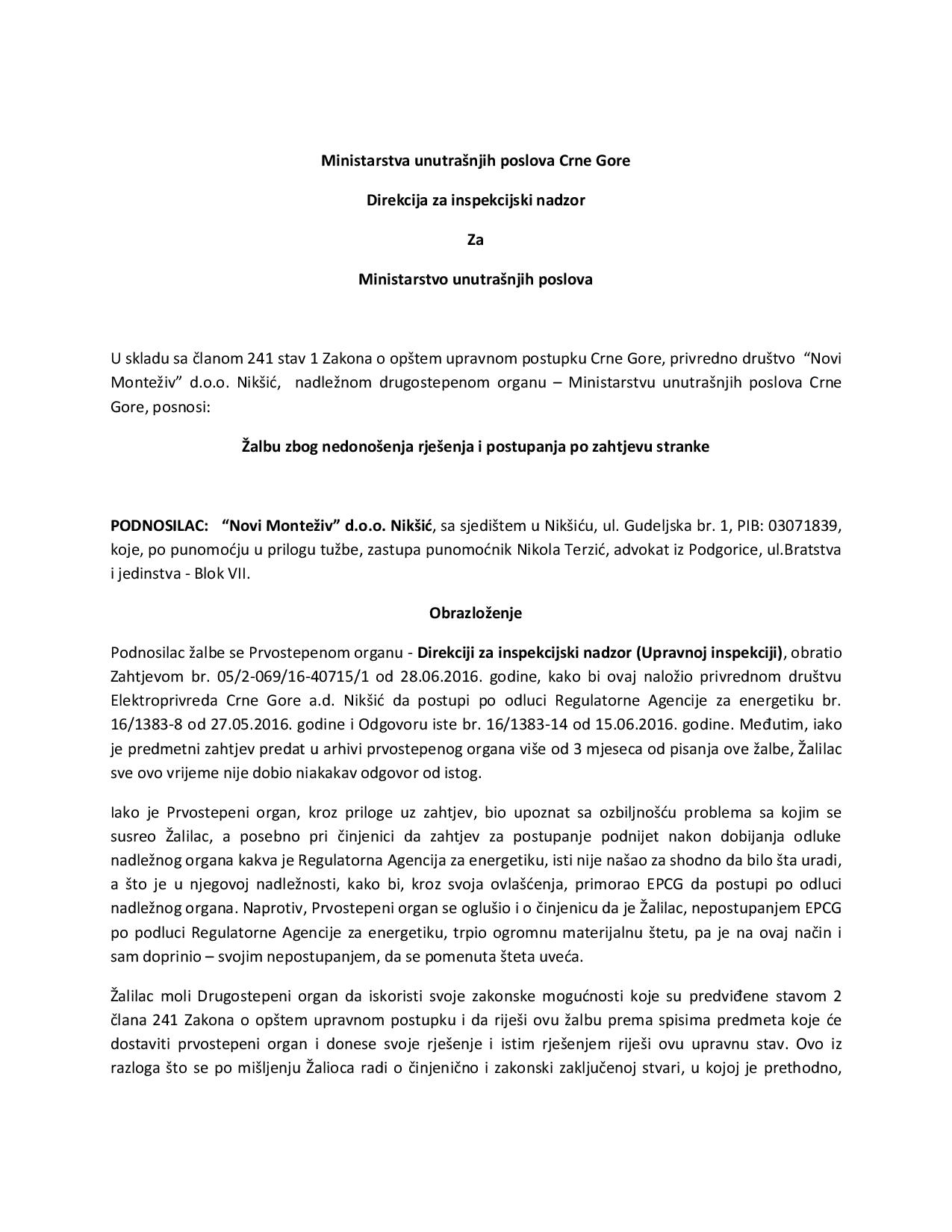 Ministarstva unutrašnjih poslova Crne Gore

Direkcija za inspekcijski nadzor

Za

Ministarstvo unutrašnjih poslova

U skladu sa članom 241 stav 1 Zakona o opštem upravnom postupku Crne Gore, privredno društvo "Novi Monteživ" d.o.o. Nikšić, nadležnom drugostepenom organu – Ministarstvu unutrašnjih poslova Crne Gore, posnosi:

Žalbu zbog nedonošenja rješenja i postupanja po zahtjevu stranke

PODNOSILAC: "Novi Monteživ" d.o.o. Nikšić, sa sjedištem u Nikšiću, ul. Gudeljska br. 1, PIB: 03071839, koje, po punomoćju u prilogu tužbe, zastupa punomoćnik Nikola Terzić, advokat iz Podgorice, ul.Bratstva i jedinstva - Blok VII.

Obrazloženje

Podnosilac žalbe se Prvostepenom organu - Direkciji za inspekcijski nadzor (Upravnoj inspekciji), obratio Zahtjevom br. 05/2-069/16-40715/1 od 28.06.2016. godine, kako bi ovaj naložio privrednom društvu Elektroprivreda Crne Gore a.d. Nikšić da postupi po odluci Regulatorne Agencije za energetiku br. 16/1383-8 od 27.05.2016. godine i Odgovoru iste br. 16/1383-14 od 15.06.2016. godine. Međutim, iako je predmetni zahtjev predat u arhivi prvostepenog organa više od 3 mjeseca od pisanja ove žalbe, Žalilac sve ovo vrijeme nije dobio niakakav odgovor od istog.

Iako je Prvostepeni organ, kroz priloge uz zahtjev, bio upoznat sa ozbiljnošću problema sa kojim se susreo Žalilac, a posebno pri činjenici da zahtjev za postupanje podnijet nakon dobijanja odluke nadležnog organa kakva je Regulatorna Agencija za energetiku, isti nije našao za shodno da bilo šta uradi, a što je u njegovoj nadležnosti, kako bi, kroz svoja ovlašćenja, primorao EPCG da postupi po odluci nadležnog organa. Naprotiv, Prvostepeni organ se oglušio i o činjenicu da je Žalilac, nepostupanjem EPCG po podluci Regulatorne Agencije za energetiku, trpio ogromnu materijalnu štetu, pa je na ovaj način i sam doprinio – svojim nepostupanjem, da se pomenuta šteta uveća.

Žalilac moli Drugostepeni organ da iskoristi svoje zakonske mogućnosti koje su predviđene stavom 2 člana 241 Zakona o opštem upravnom postupku i da riješi ovu žalbu prema spisima predmeta koje će dostaviti prvostepeni organ i donese svoje rješenje i istim rješenjem riješi ovu upravnu stav. Ovo iz razloga što se po mišljenju Žalioca radi o činjenično i zakonski zaključenoj stvari, u kojoj je prethodno,